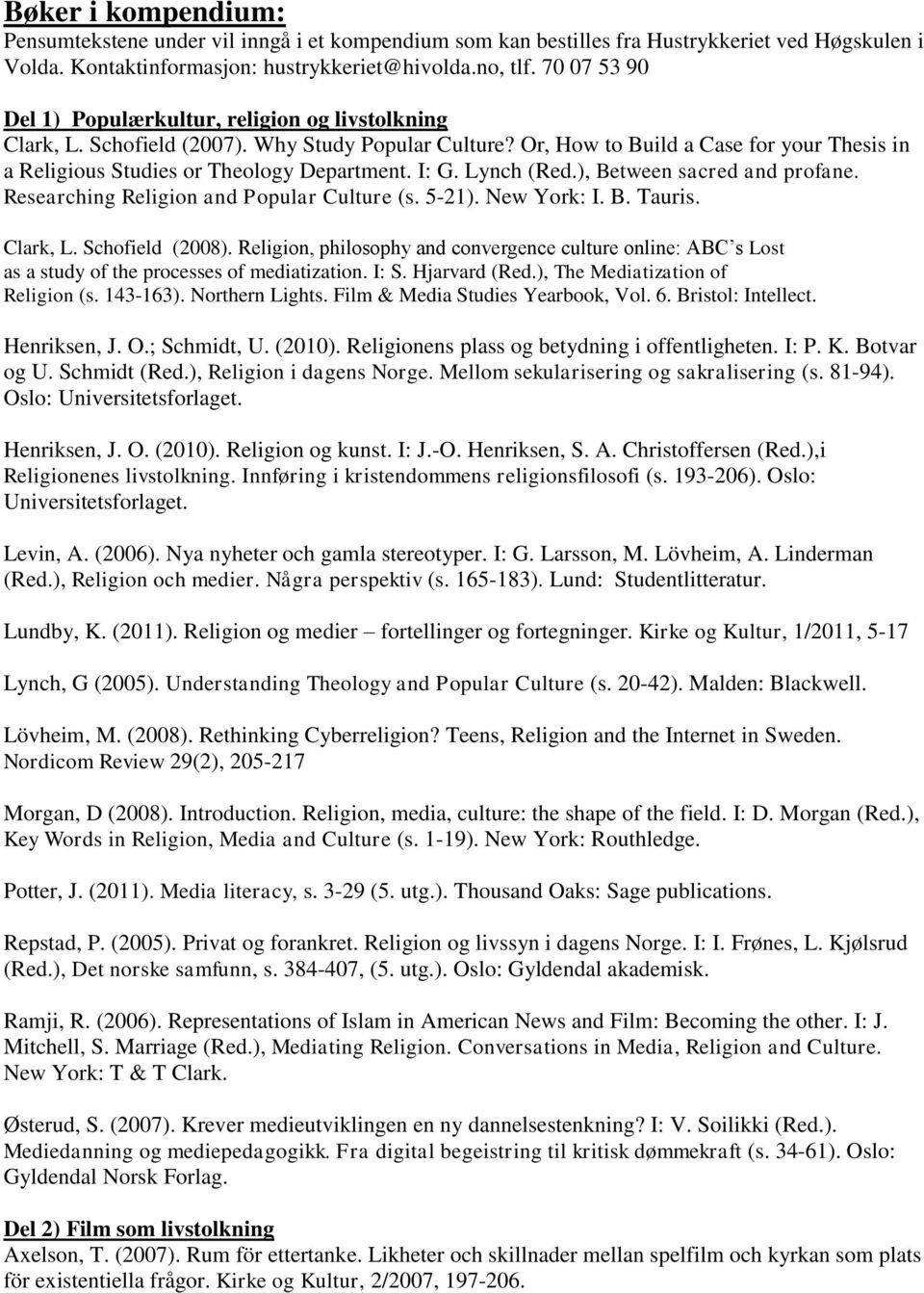 Bøker i kompendium:
Pensumtekstene under vil inngå i et kompendium som kan bestilles fra Hustrykkeriet ved Høgskulen i Volda. Kontaktinformasjon: hustrykkeriet@hivolda.no, tlf. 70 07 53 90

Del 1) Populærkultur, religion og livstolkning
Clark, L. Schofield (2007). Why Study Popular Culture? Or, How to Build a Case for your Thesis in a Religious Studies or Theology Department. I: G. Lynch (Red.), Between sacred and profane. Researching Religion and Popular Culture (s. 5-21). New York: I. B. Tauris.

Clark, L. Schofield (2008). Religion, philosophy and convergence culture online: ABC's Lost as a study of the processes of mediatization. I: S. Hjarvard (Red.), The Mediatization of Religion (s. 143-163). Northern Lights. Film & Media Studies Yearbook, Vol. 6. Bristol: Intellect.

Henriksen, J. O.; Schmidt, U. (2010). Religionens plass og betydning i offentligheten. I: P. K. Botvar og U. Schmidt (Red.), Religion i dagens Norge. Mellom sekularisering og sakralisering (s. 81-94). Oslo: Universitetsforlaget.

Henriksen, J. O. (2010). Religion og kunst. I: J.-O. Henriksen, S. A. Christoffersen (Red.),i Religionenes livstolkning. Innføring i kristendommens religionsfilosofi (s. 193-206). Oslo: Universitetsforlaget.

Levin, A. (2006). Nya nyheter och gamla stereotyper. I: G. Larsson, M. Lövheim, A. Linderman (Red.), Religion och medier. Några perspektiv (s. 165-183). Lund: Studentlitteratur.

Lundby, K. (2011). Religion og medier – fortellinger og fortegninger. Kirke og Kultur, 1/2011, 5-17

Lynch, G (2005). Understanding Theology and Popular Culture (s. 20-42). Malden: Blackwell.

Lövheim, M. (2008). Rethinking Cyberreligion? Teens, Religion and the Internet in Sweden. Nordicom Review 29(2), 205-217

Morgan, D (2008). Introduction. Religion, media, culture: the shape of the field. I: D. Morgan (Red.), Key Words in Religion, Media and Culture (s. 1-19). New York: Routhledge.

Potter, J. (2011). Media literacy, s. 3-29 (5. utg.). Thousand Oaks: Sage publications.

Repstad, P. (2005). Privat og forankret. Religion og livssyn i dagens Norge. I: I. Frønes, L. Kjølsrud (Red.), Det norske samfunn, s. 384-407, (5. utg.). Oslo: Gyldendal akademisk.

Ramji, R. (2006). Representations of Islam in American News and Film: Becoming the other. I: J. Mitchell, S. Marriage (Red.), Mediating Religion. Conversations in Media, Religion and Culture. New York: T & T Clark.

Østerud, S. (2007). Krever medieutviklingen en ny dannelsestenkning? I: V. Soilikki (Red.). Mediedanning og mediepedagogikk. Fra digital begeistring til kritisk dømmekraft (s. 34-61). Oslo: Gyldendal Norsk Forlag.

Del 2) Film som livstolkning
Axelson, T. (2007). Rum för ettertanke. Likheter och skillnader mellan spelfilm och kyrkan som plats för existentiella frågor. Kirke og Kultur, 2/2007, 197-206.